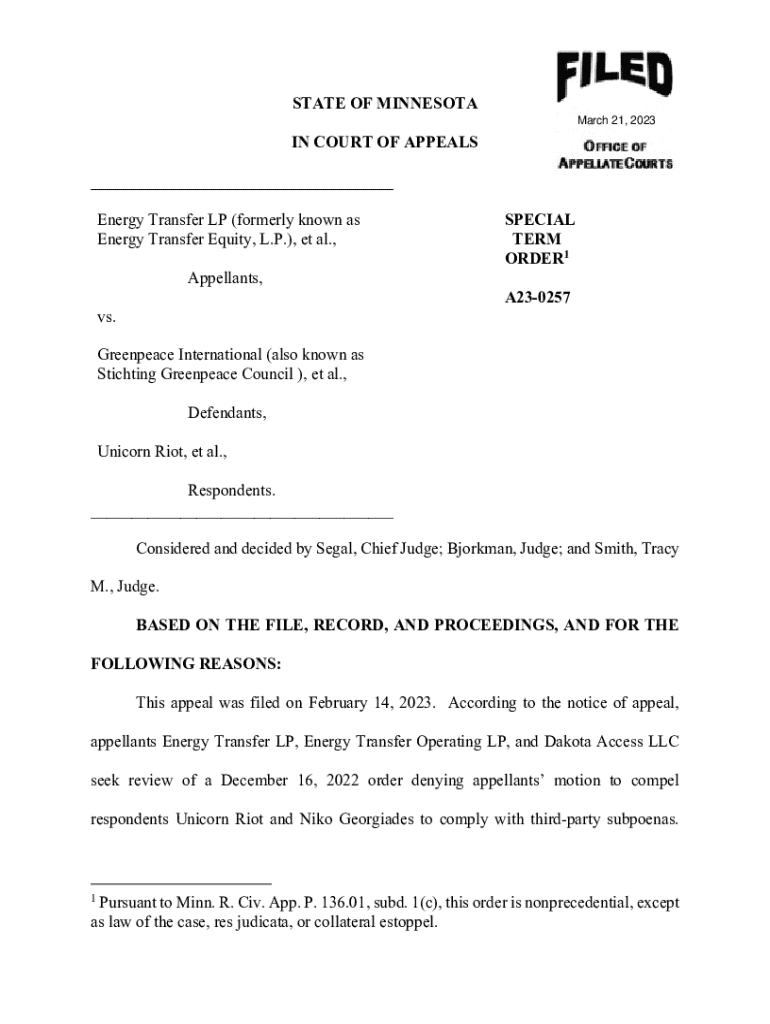 FILED
March 21, 2023
OFFICE OF APPELLATE COURTS

STATE OF MINNESOTA

IN COURT OF APPEALS

Energy Transfer LP (formerly known as Energy Transfer Equity, L.P.), et al.,

Appellants,

vs.

Greenpeace International (also known as Stichting Greenpeace Council ), et al.,

Defendants,

Unicorn Riot, et al.,

Respondents.

SPECIAL TERM ORDER$^1$

A23-0257

Considered and decided by Segal, Chief Judge; Bjorkman, Judge; and Smith, Tracy M., Judge.

BASED ON THE FILE, RECORD, AND PROCEEDINGS, AND FOR THE FOLLOWING REASONS:

This appeal was filed on February 14, 2023. According to the notice of appeal, appellants Energy Transfer LP, Energy Transfer Operating LP, and Dakota Access LLC seek review of a December 16, 2022 order denying appellants' motion to compel respondents Unicorn Riot and Niko Georgiades to comply with third-party subpoenas.

$^1$ Pursuant to Minn. R. Civ. App. P. 136.01, subd. 1(c), this order is nonprecedential, except as law of the case, res judicata, or collateral estoppel.